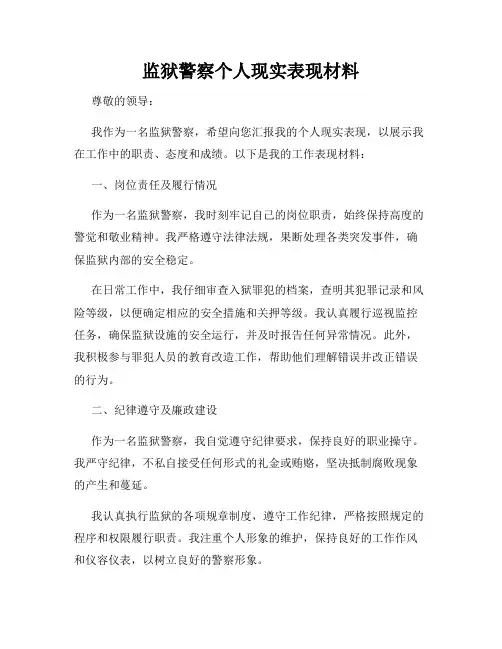 监狱警察个人现实表现材料

尊敬的领导：

我作为一名监狱警察，希望向您汇报我的个人现实表现，以展示我在工作中的职责、态度和成绩。以下是我的工作表现材料：

一、岗位责任及履行情况

作为一名监狱警察，我时刻牢记自己的岗位职责，始终保持高度的警觉和敬业精神。我严格遵守法律法规，果断处理各类突发事件，确保监狱内部的安全稳定。

在日常工作中，我仔细审查入狱罪犯的档案，查明其犯罪记录和风险等级，以便确定相应的安全措施和关押等级。我认真履行巡视监控任务，确保监狱设施的安全运行，并及时报告任何异常情况。此外，我积极参与罪犯人员的教育改造工作，帮助他们理解错误并改正错误的行为。

二、纪律遵守及廉政建设

作为一名监狱警察，我自觉遵守纪律要求，保持良好的职业操守。我严守纪律，不私自接受任何形式的礼金或贿赂，坚决抵制腐败现象的产生和蔓延。

我认真执行监狱的各项规章制度，遵守工作纪律，严格按照规定的程序和权限履行职责。我注重个人形象的维护，保持良好的工作作风和仪容仪表，以树立良好的警察形象。